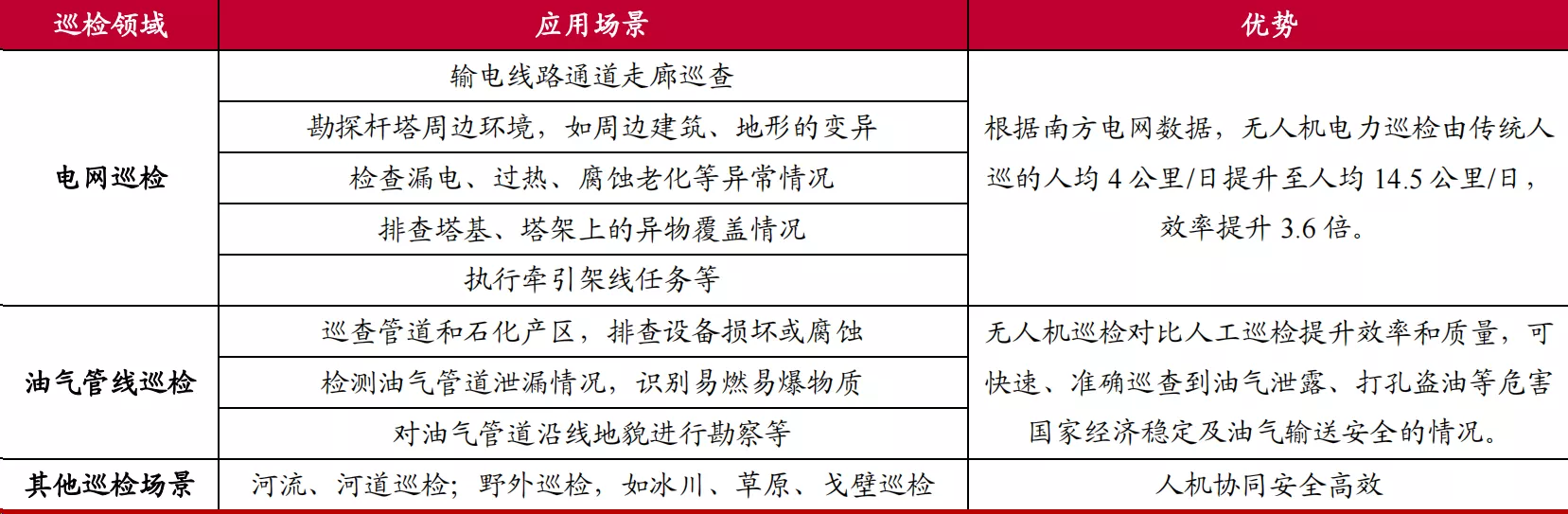 | 巡检领域 | 应用场景 | 优势 |
|---|---|---|
| 电网巡检 | 输电线路通道走廊巡查 | 根据南方电网数据，无人机电力巡检由传统人巡的人均 4 公里/日提升至人均 14.5 公里/日，效率提升 3.6 倍。 |
| | 勘探杆塔周边环境，如周边建筑、地形的变异 | |
| | 检查漏电、过热、腐蚀老化等异常情况 | |
| | 排查塔基、塔架上的异物覆盖情况 | |
| | 执行牵引架线任务等 | |
| 油气管线巡检 | 巡查管道和石化产区，排查设备损坏或腐蚀 | 无人机巡检对比人工巡检提升效率和质量，可快速、准确巡查到油气泄露、打孔盗油等危害国家经济稳定及油气输送安全的情况。 |
| | 检测油气管道泄漏情况，识别易燃易爆物质 | |
| | 对油气管道沿线地貌进行勘察等 | |
| 其他巡检场景 | 河流、河道巡检；野外巡检，如冰川、草原、戈壁巡检 | 人机协同安全高效 |